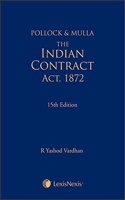 POLLOCK & MULLA
THE
INDIAN
CONTRACT
ACT, 1872

15th Edition

R Yashod Vardhan

LexisNexis